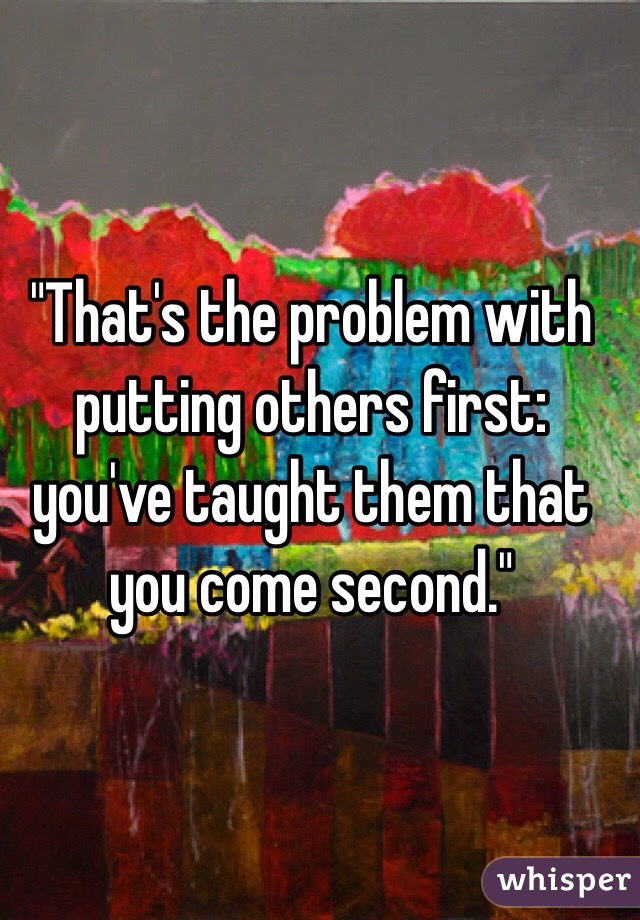 "That's the problem with putting others first: you've taught them that you come second."

whisper